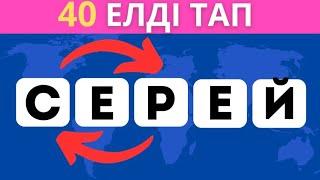 40 ЕЛДІ ТАП

С Е Р Е Й